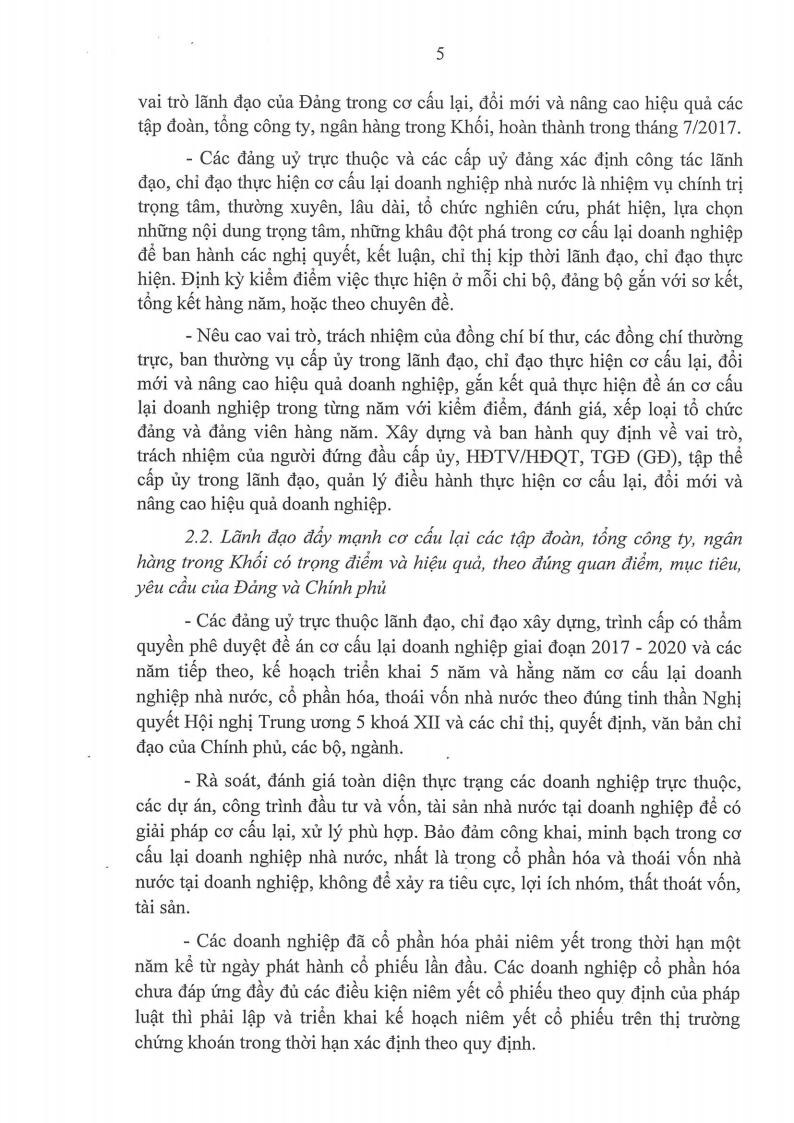 5

vai trò lãnh đạo của Đảng trong cơ cấu lại, đổi mới và nâng cao hiệu quả các tập đoàn, tổng công ty, ngân hàng trong Khối, hoàn thành trong tháng 7/2017.

- Các đảng uỷ trực thuộc và các cấp uỷ đảng xác định công tác lãnh đạo, chỉ đạo thực hiện cơ cấu lại doanh nghiệp nhà nước là nhiệm vụ chính trị trọng tâm, thường xuyên, lâu dài, tổ chức nghiên cứu, phát hiện, lựa chọn những nội dung trọng tâm, những khâu đột phá trong cơ cấu lại doanh nghiệp để ban hành các nghị quyết, kết luận, chỉ thị kịp thời lãnh đạo, chỉ đạo thực hiện. Định kỳ kiểm điểm việc thực hiện ở mỗi chi bộ, đảng bộ gắn với sơ kết, tổng kết hàng năm, hoặc theo chuyên đề.

- Nêu cao vai trò, trách nhiệm của đồng chí bí thư, các đồng chí thường trực, ban thường vụ cấp ủy trong lãnh đạo, chỉ đạo thực hiện cơ cấu lại, đổi mới và nâng cao hiệu quả doanh nghiệp, gắn kết quả thực hiện đề án cơ cấu lại doanh nghiệp trong từng năm với kiểm điểm, đánh giá, xếp loại tổ chức đảng và đảng viên hàng năm. Xây dựng và ban hành quy định về vai trò, trách nhiệm của người đứng đầu cấp ủy, HĐTV/HĐQT, TGĐ (GĐ), tập thể cấp ủy trong lãnh đạo, quản lý điều hành thực hiện cơ cấu lại, đổi mới và nâng cao hiệu quả doanh nghiệp.

2.2. Lãnh đạo đẩy mạnh cơ cấu lại các tập đoàn, tổng công ty, ngân hàng trong Khối có trọng điểm và hiệu quả, theo đúng quan điểm, mục tiêu, yêu cầu của Đảng và Chính phủ

- Các đảng uỷ trực thuộc lãnh đạo, chỉ đạo xây dựng, trình cấp có thẩm quyền phê duyệt đề án cơ cấu lại doanh nghiệp giai đoạn 2017 - 2020 và các năm tiếp theo, kế hoạch triển khai 5 năm và hằng năm cơ cấu lại doanh nghiệp nhà nước, cổ phần hóa, thoái vốn nhà nước theo đúng tinh thần Nghị quyết Hội nghị Trung ương 5 khoá XII và các chỉ thị, quyết định, văn bản chỉ đạo của Chính phủ, các bộ, ngành.

- Rà soát, đánh giá toàn diện thực trạng các doanh nghiệp trực thuộc, các dự án, công trình đầu tư và vốn, tài sản nhà nước tại doanh nghiệp để có giải pháp cơ cấu lại, xử lý phù hợp. Bảo đảm công khai, minh bạch trong cơ cấu lại doanh nghiệp nhà nước, nhất là trong cổ phần hóa và thoái vốn nhà nước tại doanh nghiệp, không để xảy ra tiêu cực, lợi ích nhóm, thất thoát vốn, tài sản.

- Các doanh nghiệp đã cổ phần hóa phải niêm yết trong thời hạn một năm kể từ ngày phát hành cổ phiếu lần đầu. Các doanh nghiệp cổ phần hóa chưa đáp ứng đầy đủ các điều kiện niêm yết cổ phiếu theo quy định của pháp luật thì phải lập và triển khai kế hoạch niêm yết cổ phiếu trên thị trường chứng khoán trong thời hạn xác định theo quy định.